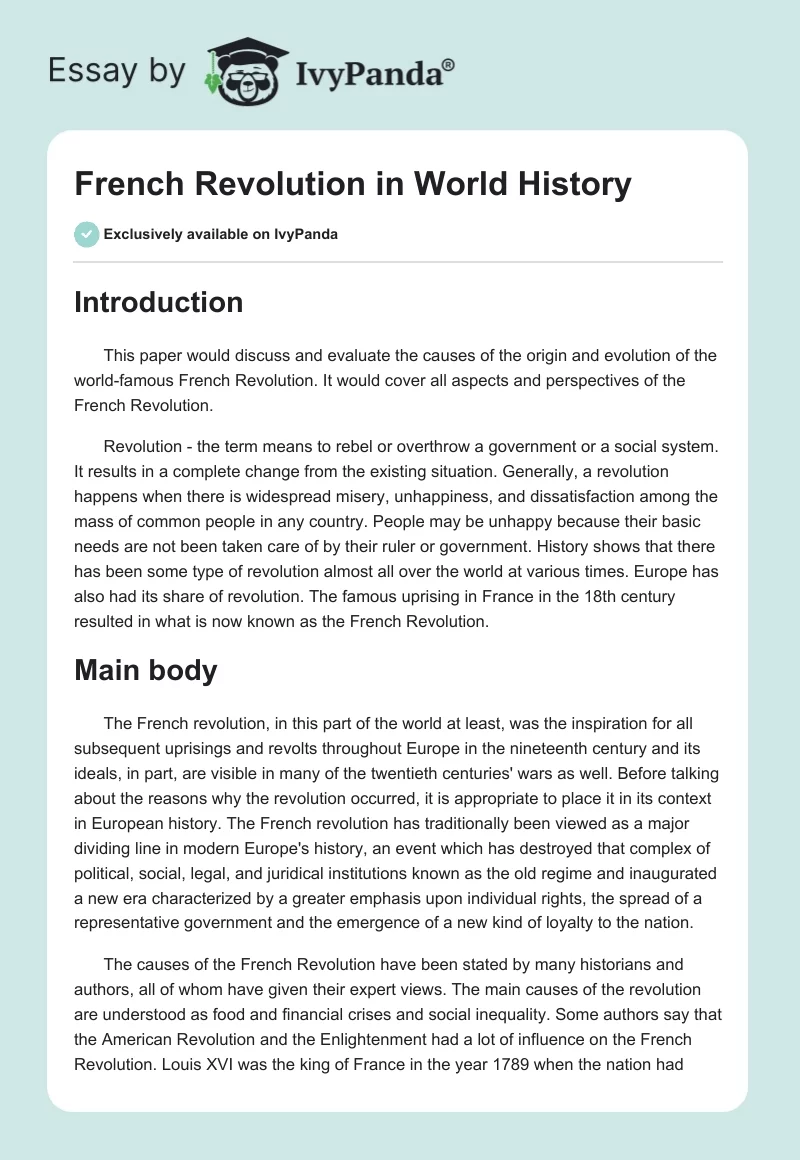 Essay by IvyPanda®

French Revolution in World History

Exclusively available on IvyPanda

Introduction

This paper would discuss and evaluate the causes of the origin and evolution of the world-famous French Revolution. It would cover all aspects and perspectives of the French Revolution.

Revolution - the term means to rebel or overthrow a government or a social system. It results in a complete change from the existing situation. Generally, a revolution happens when there is widespread misery, unhappiness, and dissatisfaction among the mass of common people in any country. People may be unhappy because their basic needs are not been taken care of by their ruler or government. History shows that there has been some type of revolution almost all over the world at various times. Europe has also had its share of revolution. The famous uprising in France in the 18th century resulted in what is now known as the French Revolution.

Main body

The French revolution, in this part of the world at least, was the inspiration for all subsequent uprisings and revolts throughout Europe in the nineteenth century and its ideals, in part, are visible in many of the twentieth centuries' wars as well. Before talking about the reasons why the revolution occurred, it is appropriate to place it in its context in European history. The French revolution has traditionally been viewed as a major dividing line in modern Europe's history, an event which has destroyed that complex of political, social, legal, and juridical institutions known as the old regime and inaugurated a new era characterized by a greater emphasis upon individual rights, the spread of a representative government and the emergence of a new kind of loyalty to the nation.

The causes of the French Revolution have been stated by many historians and authors, all of whom have given their expert views. The main causes of the revolution are understood as food and financial crises and social inequality. Some authors say that the American Revolution and the Enlightenment had a lot of influence on the French Revolution. Louis XVI was the king of France in the year 1789 when the nation had